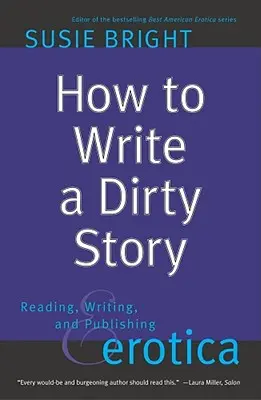 Editor of the bestselling Best American Erotica series

SUSIE BRIGHT

How to Write a Dirty Story

Reading, Writing, and Publishing

erotica

"Every would-be and burgeoning author should read this." —Laura Miller, Salon